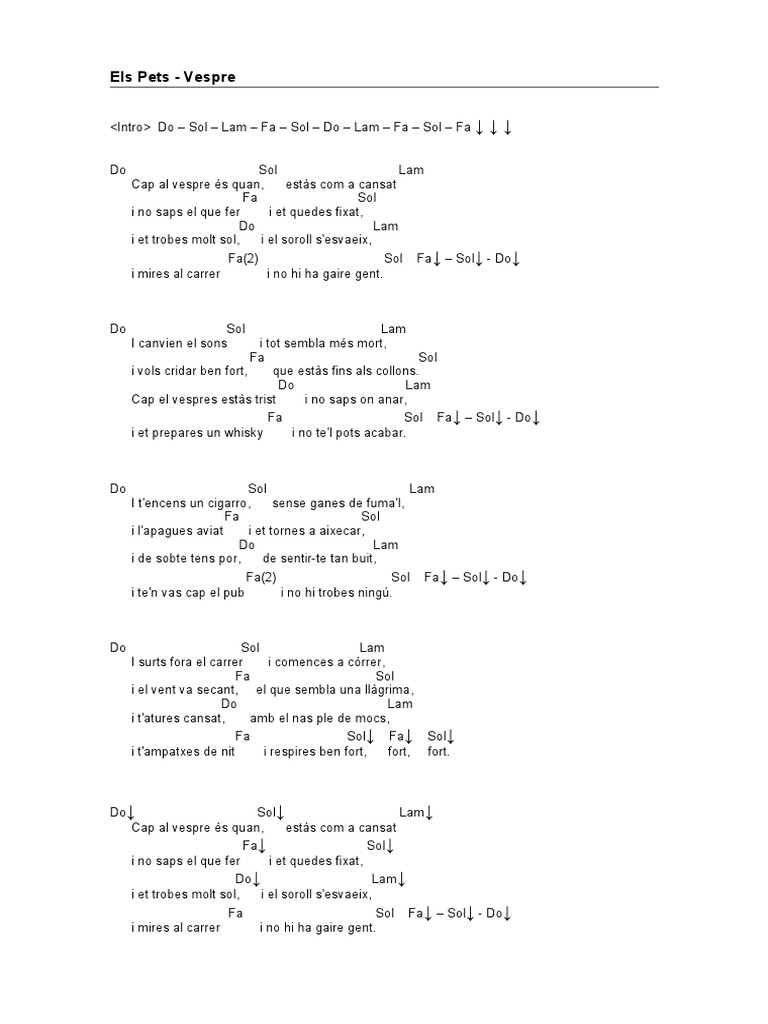 Els Pets - Vespre

<Intro> Do – Sol – Lam – Fa – Sol – Do – Lam – Fa – Sol – Fa ↓ ↓ ↓

Do Sol Lam
Cap al vespre és quan, estàs com a cansat
Fa Sol
i no saps el que fer i et quedes fixat,
Do Lam
i et trobes molt sol, i el soroll s'esvaeix,
Fa(2) Sol Fa↓ – Sol↓ - Do↓
i mires al carrer i no hi ha gaire gent.

Do Sol Lam
I canvien el sons i tot sembla més mort,
Fa Sol
i vols cridar ben fort, que estàs fins als collons.
Do Lam
Cap el vespres estàs trist i no saps on anar,
Fa Sol Fa↓ – Sol↓ - Do↓
i et prepares un whisky i no te'l pots acabar.

Do Sol Lam
I t'encens un cigarro, sense ganes de fuma'l,
Fa Sol
i l'apagues aviat i et tornes a aixecar,
Do Lam
i de sobte tens por, de sentir-te tan buit,
Fa(2) Sol Fa↓ – Sol↓ - Do↓
i te'n vas cap el pub i no hi trobes ningú.

Do Sol Lam
I surts fora el carrer i comences a córrer,
Fa Sol
i el vent va secant, el que sembla una llàgrima,
Do Lam
i t'atures cansat, amb el nas ple de mocs,
Fa Sol↓ Fa↓ Sol↓
i t'ampatxes de nit i respires ben fort, fort, fort.

Do↓ Sol↓ Lam↓
Cap al vespre és quan, estàs com a cansat
Fa↓ Sol↓
i no saps el que fer i et quedes fixat,
Do↓ Lam↓
i et trobes molt sol, i el soroll s'esvaeix,
Fa Sol Fa↓ – Sol↓ - Do↓
i mires al carrer i no hi ha gaire gent.